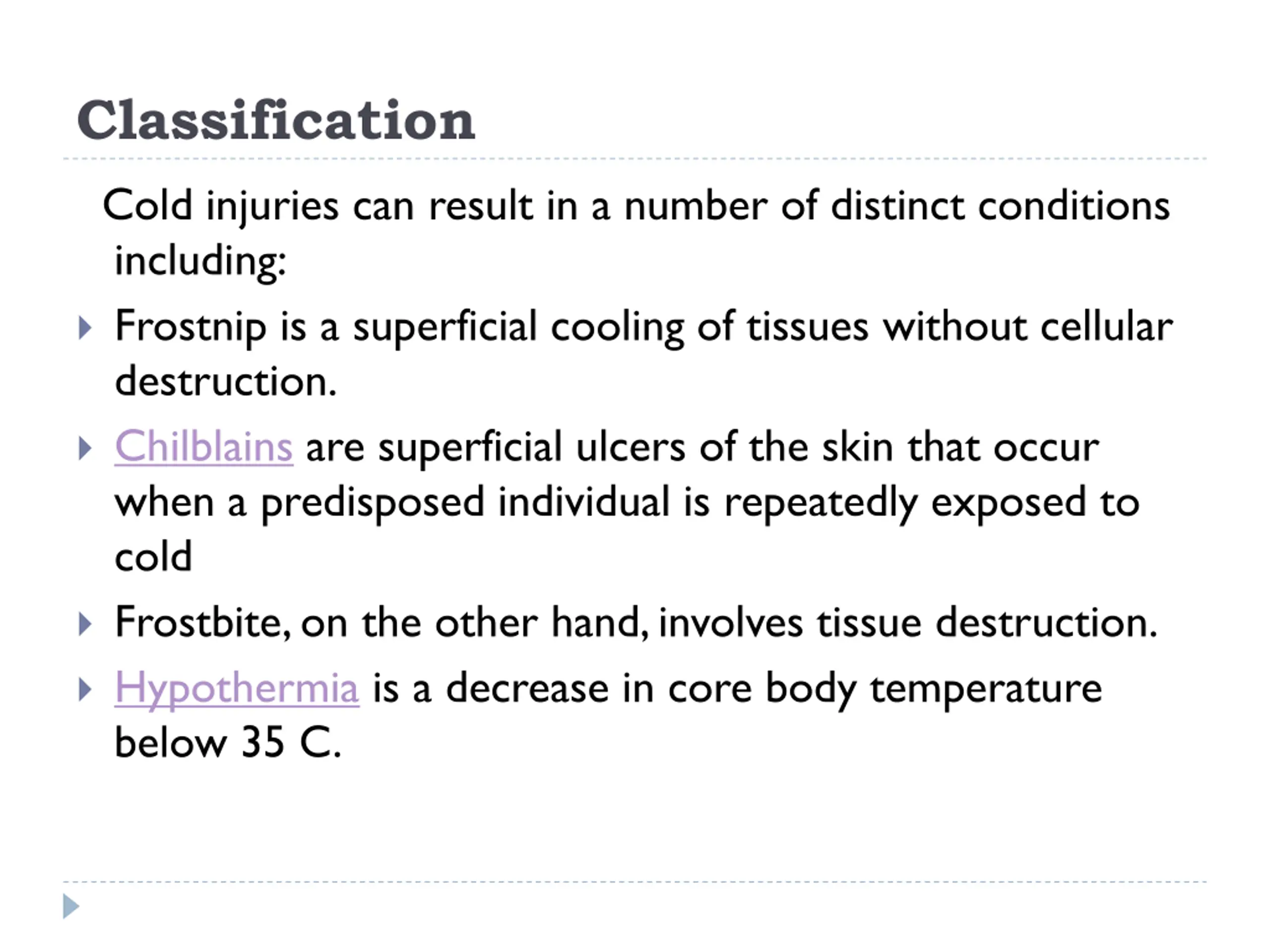 Classification

Cold injuries can result in a number of distinct conditions including:

Frostnip is a superficial cooling of tissues without cellular destruction.

Chilblains are superficial ulcers of the skin that occur when a predisposed individual is repeatedly exposed to cold

Frostbite, on the other hand, involves tissue destruction.

Hypothermia is a decrease in core body temperature below 35 C.